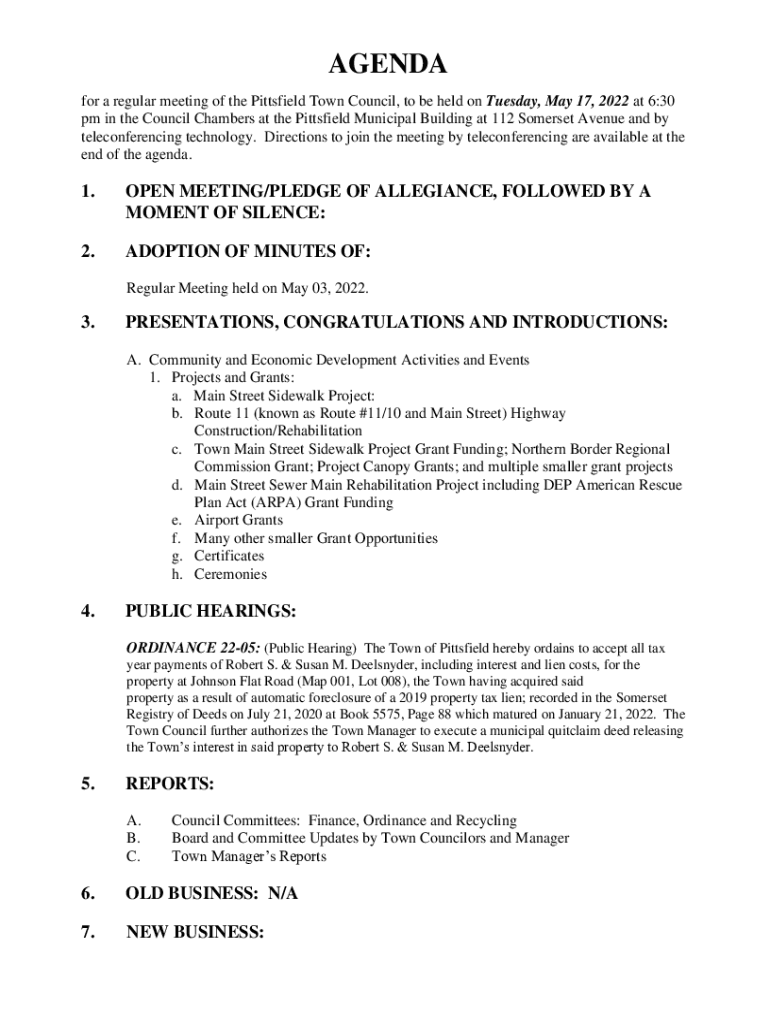 AGENDA

for a regular meeting of the Pittsfield Town Council, to be held on Tuesday, May 17, 2022 at 6:30 pm in the Council Chambers at the Pittsfield Municipal Building at 112 Somerset Avenue and by teleconferencing technology. Directions to join the meeting by teleconferencing are available at the end of the agenda.

1. OPEN MEETING/PLEDGE OF ALLEGIANCE, FOLLOWED BY A MOMENT OF SILENCE:

2. ADOPTION OF MINUTES OF:

Regular Meeting held on May 03, 2022.

3. PRESENTATIONS, CONGRATULATIONS AND INTRODUCTIONS:

A. Community and Economic Development Activities and Events
1. Projects and Grants:
a. Main Street Sidewalk Project:
b. Route 11 (known as Route #11/10 and Main Street) Highway Construction/Rehabilitation
c. Town Main Street Sidewalk Project Grant Funding; Northern Border Regional Commission Grant; Project Canopy Grants; and multiple smaller grant projects
d. Main Street Sewer Main Rehabilitation Project including DEP American Rescue Plan Act (ARPA) Grant Funding
e. Airport Grants
f. Many other smaller Grant Opportunities
g. Certificates
h. Ceremonies

4. PUBLIC HEARINGS:

ORDINANCE 22-05: (Public Hearing) The Town of Pittsfield hereby ordains to accept all tax year payments of Robert S. & Susan M. Deelsnyder, including interest and lien costs, for the property at Johnson Flat Road (Map 001, Lot 008), the Town having acquired said property as a result of automatic foreclosure of a 2019 property tax lien; recorded in the Somerset Registry of Deeds on July 21, 2020 at Book 5575, Page 88 which matured on January 21, 2022. The Town Council further authorizes the Town Manager to execute a municipal quitclaim deed releasing the Town's interest in said property to Robert S. & Susan M. Deelsnyder.

5. REPORTS:

A. Council Committees: Finance, Ordinance and Recycling
B. Board and Committee Updates by Town Councilors and Manager
C. Town Manager's Reports

6. OLD BUSINESS: N/A

7. NEW BUSINESS: